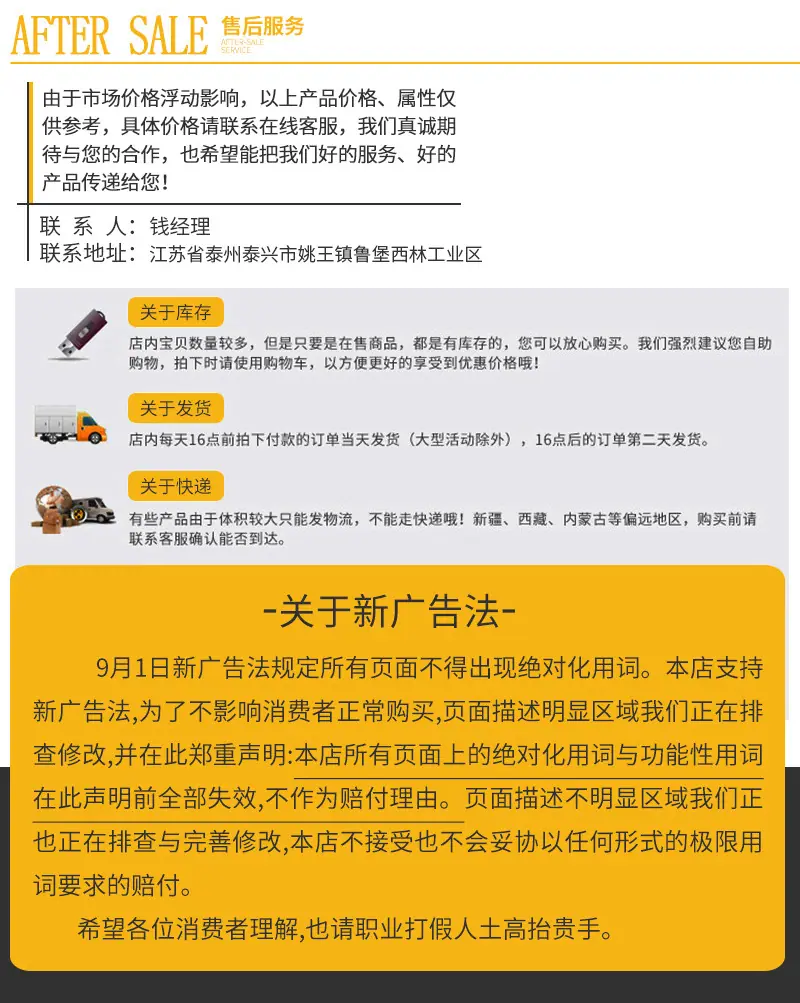 AFTER SALE 售后服务 AFTER-SALE SERVICE

由于市场价格浮动影响，以上产品价格、属性仅供参考，具体价格请联系在线客服，我们真诚期待与您的合作，也希望能把我们好的服务、好的产品传递给您！

联 系 人：钱经理
联系地址：江苏省泰州泰兴市姚王镇鲁堡西林工业区

关于库存
店内宝贝数量较多，但是只要是在售商品，都是有库存的，您可以放心购买。我们强烈建议您自助购物，拍下时请使用购物车，以方便更好的享受到优惠价格哦！

关于发货
店内每天16点前拍下付款的订单当天发货（大型活动除外），16点后的订单第二天发货。

关于快递
有些产品由于体积较大只能发物流，不能走快递哦！新疆、西藏、内蒙古等偏远地区，购买前请联系客服确认能否到达。

-关于新广告法-

9月1日新广告法规定所有页面不得出现绝对化用词。本店支持新广告法,为了不影响消费者正常购买,页面描述明显区域我们正在排查修改,并在此郑重声明:本店所有页面上的绝对化用词与功能性用词在此声明前全部失效,不作为赔付理由。页面描述不明显区域我们正也正在排查与完善修改,本店不接受也不会妥协以任何形式的极限用词要求的赔付。

希望各位消费者理解,也请职业打假人士高抬贵手。